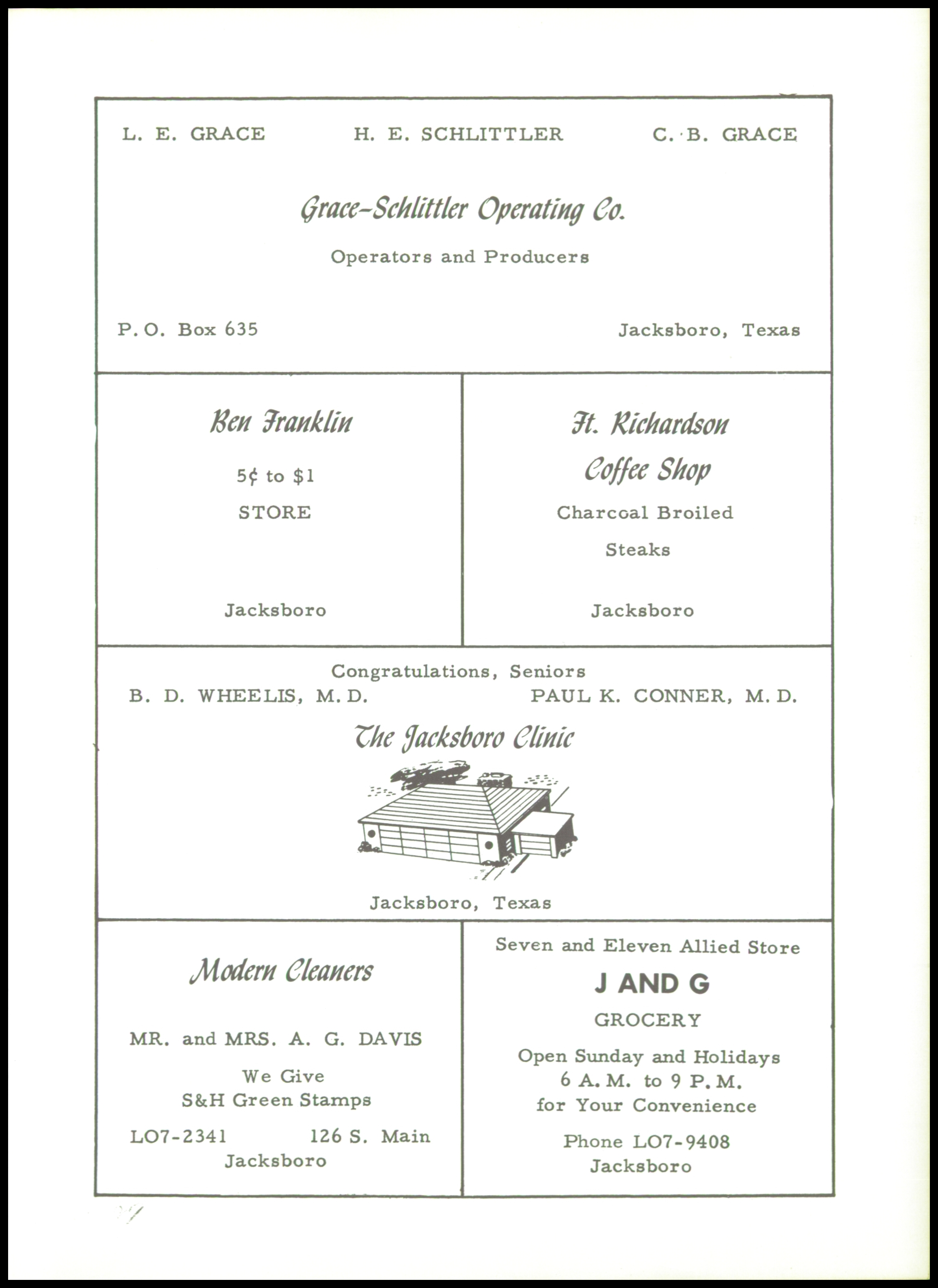 L. E. GRACE H. E. SCHLITTLER C. B. GRACE

Grace-Schlittler Operating Co.

Operators and Producers

P. O. Box 635 Jacksboro, Texas

Ben Franklin

5¢ to $1

STORE

Jacksboro

Ft. Richardson

Coffee Shop

Charcoal Broiled

Steaks

Jacksboro

Congratulations, Seniors

B. D. WHEELIS, M. D. PAUL K. CONNER, M. D.

The Jacksboro Clinic

Jacksboro, Texas

Modern Cleaners

MR. and MRS. A. G. DAVIS

We Give
S&H Green Stamps

LO7-2341 126 S. Main
Jacksboro

Seven and Eleven Allied Store

J AND G

GROCERY

Open Sunday and Holidays
6 A. M. to 9 P. M.
for Your Convenience

Phone LO7-9408
Jacksboro